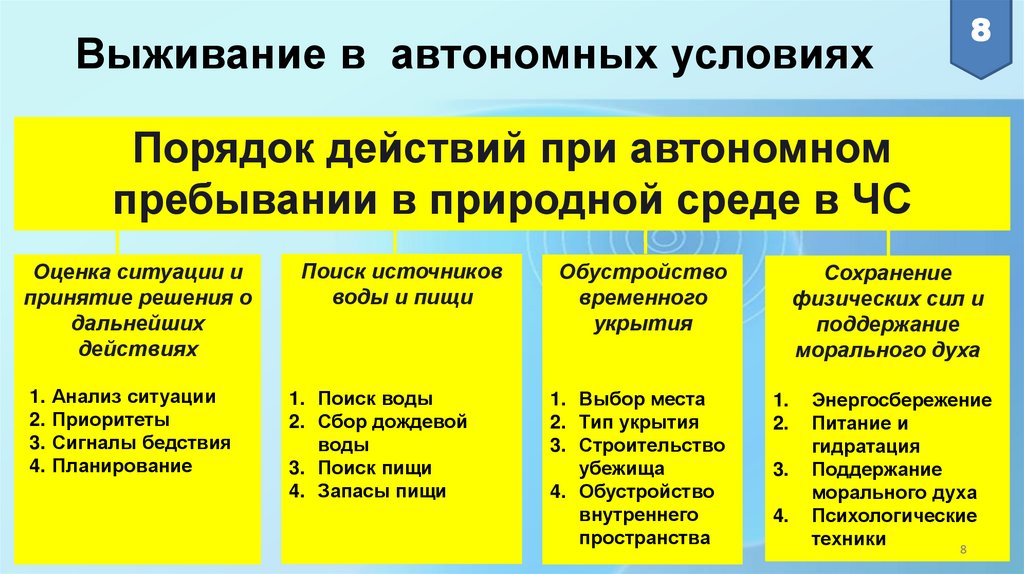 Выживание в автономных условиях

8

Порядок действий при автономном пребывании в природной среде в ЧС

Оценка ситуации и принятие решения о дальнейших действиях

1. Анализ ситуации
2. Приоритеты
3. Сигналы бедствия
4. Планирование

Поиск источников воды и пищи

1. Поиск воды
2. Сбор дождевой воды
3. Поиск пищи
4. Запасы пищи

Обустройство временного укрытия

1. Выбор места
2. Тип укрытия
3. Строительство убежища
4. Обустройство внутреннего пространства

Сохранение физических сил и поддержание морального духа

1. Энергосбережение
2. Питание и гидратация
3. Поддержание морального духа
4. Психологические техники

8